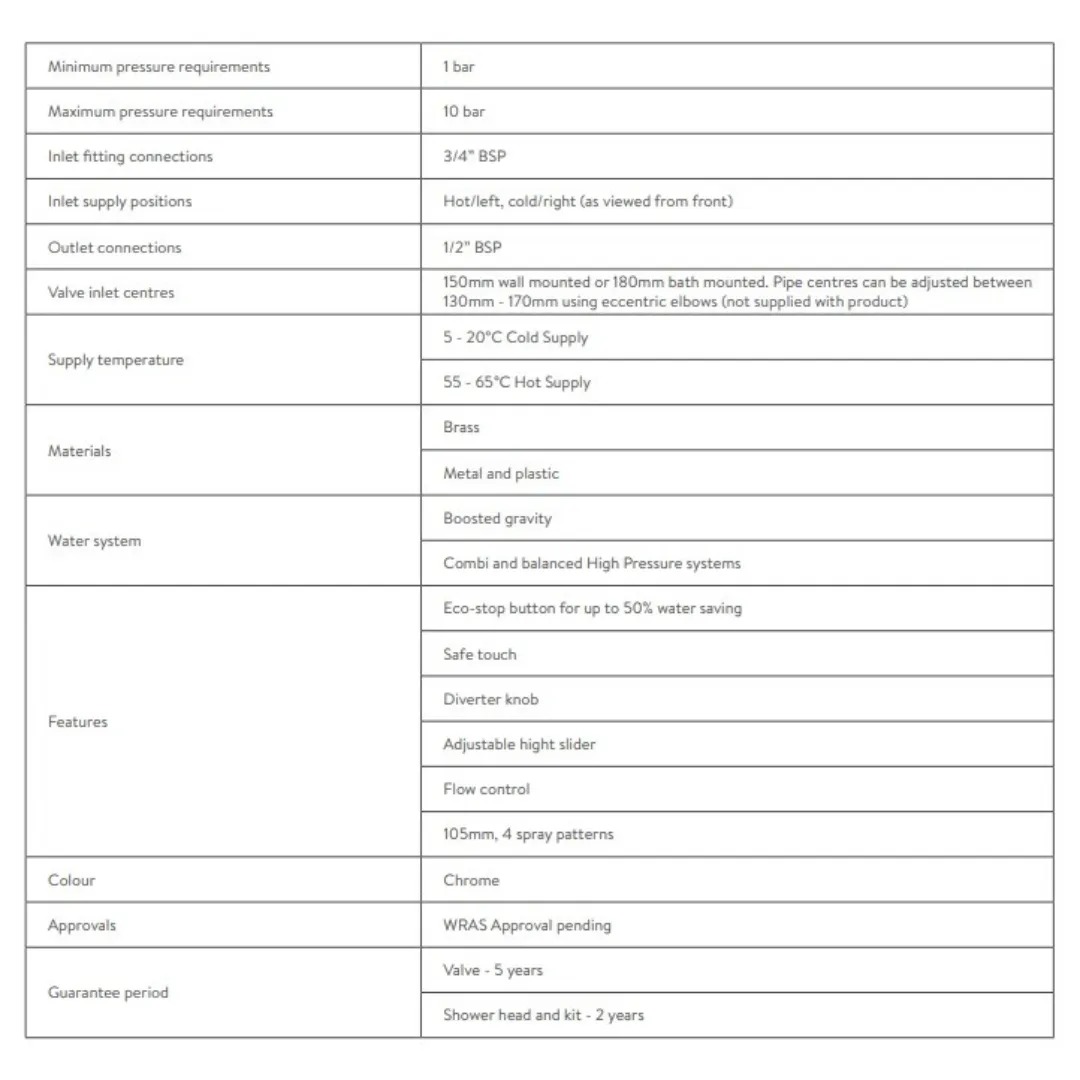 | | |
|---|---|
| Minimum pressure requirements | 1 bar |
| Maximum pressure requirements | 10 bar |
| Inlet fitting connections | 3/4" BSP |
| Inlet supply positions | Hot/left, cold/right (as viewed from front) |
| Outlet connections | 1/2" BSP |
| Valve inlet centres | 150mm wall mounted or 180mm bath mounted. Pipe centres can be adjusted between 130mm - 170mm using eccentric elbows (not supplied with product) |
| Supply temperature | 5 - 20°C Cold Supply |
| | 55 - 65°C Hot Supply |
| Materials | Brass |
| | Metal and plastic |
| Water system | Boosted gravity |
| | Combi and balanced High Pressure systems |
| Features | Eco-stop button for up to 50% water saving |
| | Safe touch |
| | Diverter knob |
| | Adjustable hight slider |
| | Flow control |
| | 105mm, 4 spray patterns |
| Colour | Chrome |
| Approvals | WRAS Approval pending |
| Guarantee period | Valve - 5 years |
| | Shower head and kit - 2 years |